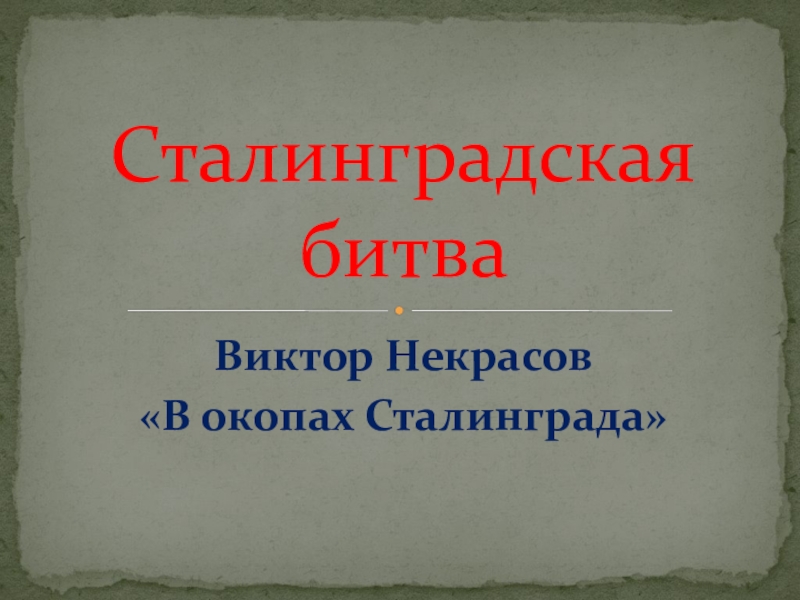 Сталинградская битва

Виктор Некрасов
«В окопах Сталинграда»